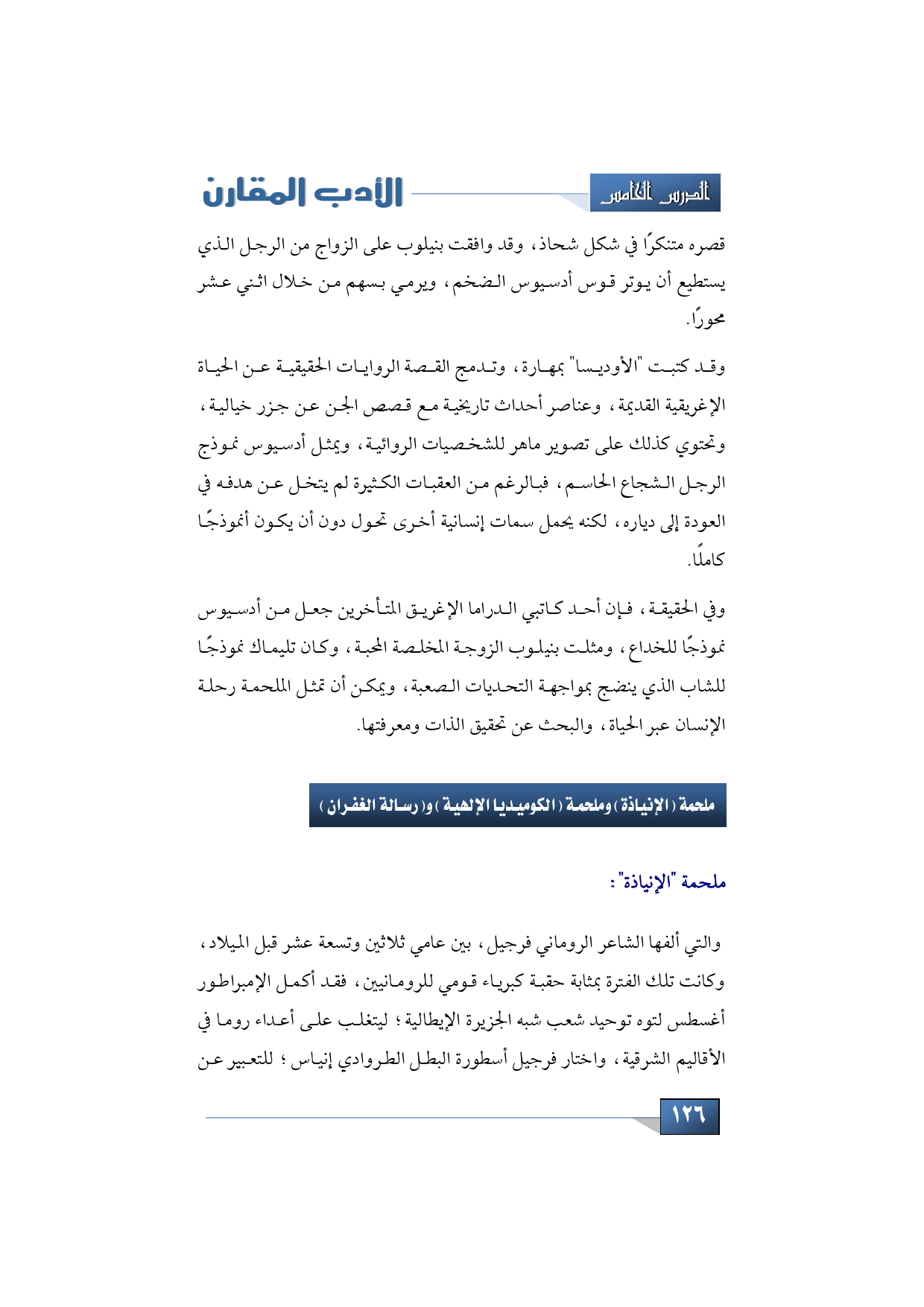 الدرس الخامس

الأدب المقارن

قصره متنكرًا في شكل شحاذ، وقد وافقت بنيلوب على الزواج من الرجل الذي يستطيع أن يوتر قوس أدسيوس الضخم، ويرمي بسهم من خلال اثني عشر محورًا.

وقد كتبت "الأوديسا" بمهارة، وتدمج القصة الروايات الحقيقية عن الحياة الإغريقية القديمة، وعناصر أحداث تاريخية مع قصص الجن عن جزر خيالية، وتحتوي كذلك على تصوير ماهر للشخصيات الروائية، ويمثل أدسيوس نموذج الرجل الشجاع الحاسم، فبالرغم من العقبات الكثيرة لم يتخل عن هدفه في العودة إلى دياره، لكنه يحمل سمات إنسانية أخرى تحول دون أن يكون أنموذجًا كاملًا.

وفي الحقيقة، فإن أحد كاتبي الدراما الإغريق المتأخرين جعل من أدسيوس نموذجًا للخداع، ومثلت بنيلوب الزوجة المخلصة المحبة، وكان تليماك نموذجًا للشاب الذي ينضج بمواجهة التحديات الصعبة، ويمكن أن تمثل الملحمة رحلة الإنسان عبر الحياة، والبحث عن تحقيق الذات ومعرفتها.

ملحمة (الإنياذة) وملحمة (الكوميديا الإلهية) و(رسالة الغفران)

ملحمة "الإنياذة":

والتي ألفها الشاعر الروماني فرجيل، بين عامي ثلاثين وتسعة عشر قبل الميلاد، وكانت تلك الفترة بمثابة حقبة كبرياء قومي للرومانيين، فقد أكمل الإمبراطور أغسطس لتوه توحيد شعب شبه الجزيرة الإيطالية؛ ليتغلب على أعداء روما في الأقاليم الشرقية، واختار فرجيل أسطورة البطل الطروادي إنياس؛ للتعبير عن

١٢٦